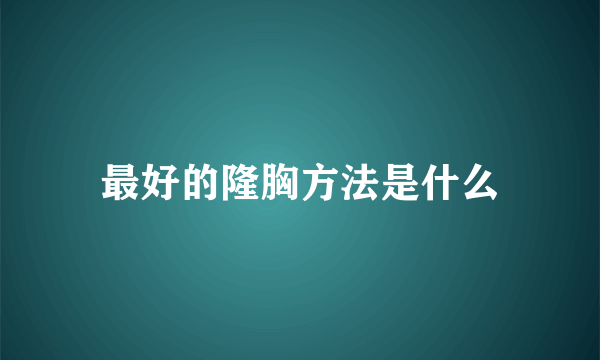 最好的隆胸方法是什么